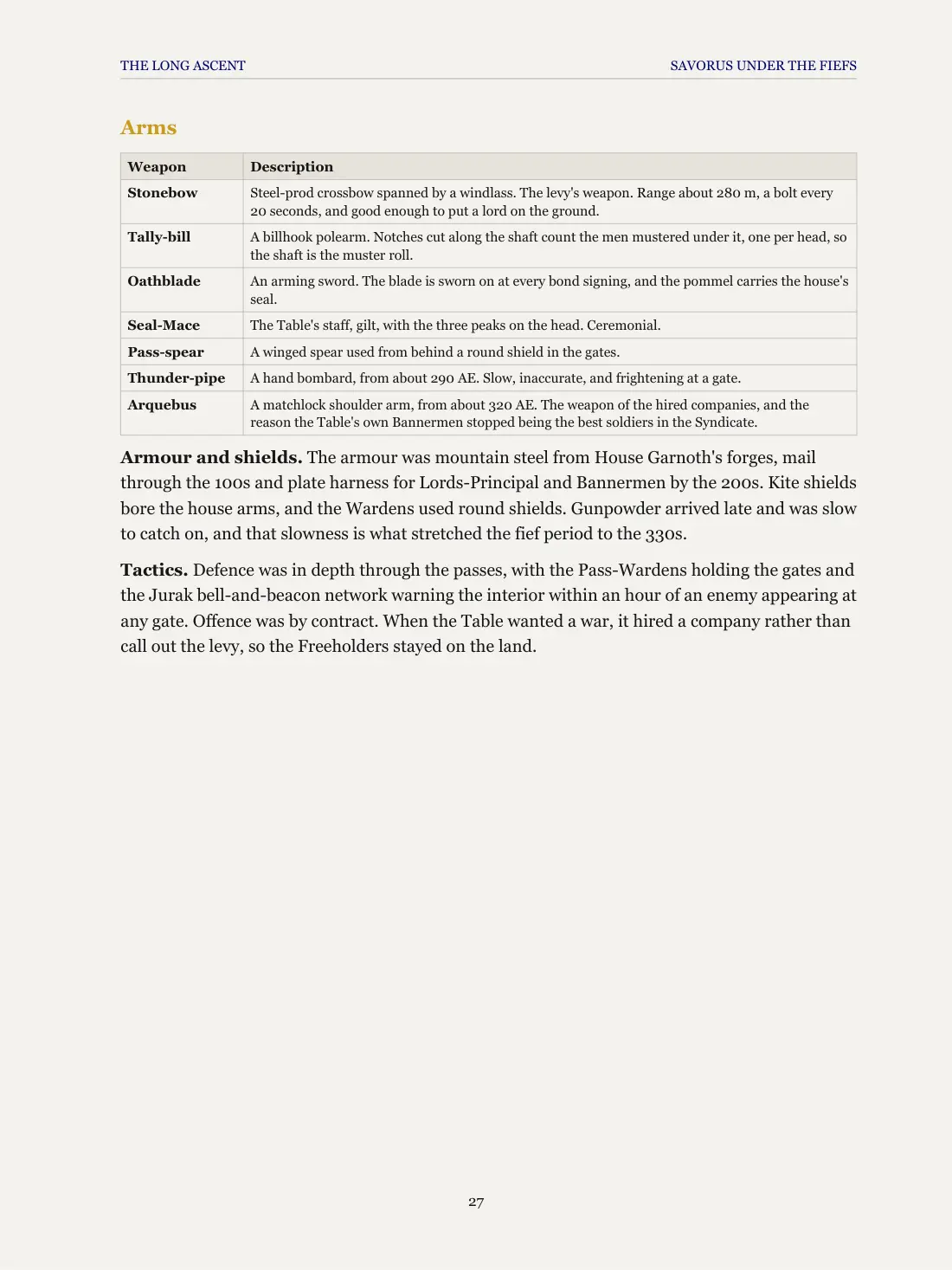 THE LONG ASCENT SAVORUS UNDER THE FIEFS

Arms

| Weapon | Description |
|---|---|
| Stonebow | Steel-prod crossbow spanned by a windlass. The levy's weapon. Range about 280 m, a bolt every 20 seconds, and good enough to put a lord on the ground. |
| Tally-bill | A billhook polearm. Notches cut along the shaft count the men mustered under it, one per head, so the shaft is the muster roll. |
| Oathblade | An arming sword. The blade is sworn on at every bond signing, and the pommel carries the house's seal. |
| Seal-Mace | The Table's staff, gilt, with the three peaks on the head. Ceremonial. |
| Pass-spear | A winged spear used from behind a round shield in the gates. |
| Thunder-pipe | A hand bombard, from about 290 AE. Slow, inaccurate, and frightening at a gate. |
| Arquebus | A matchlock shoulder arm, from about 320 AE. The weapon of the hired companies, and the reason the Table's own Bannermen stopped being the best soldiers in the Syndicate. |

Armour and shields. The armour was mountain steel from House Garnoth's forges, mail through the 100s and plate harness for Lords-Principal and Bannermen by the 200s. Kite shields bore the house arms, and the Wardens used round shields. Gunpowder arrived late and was slow to catch on, and that slowness is what stretched the fief period to the 330s.

Tactics. Defence was in depth through the passes, with the Pass-Wardens holding the gates and the Jurak bell-and-beacon network warning the interior within an hour of an enemy appearing at any gate. Offence was by contract. When the Table wanted a war, it hired a company rather than call out the levy, so the Freeholders stayed on the land.

27